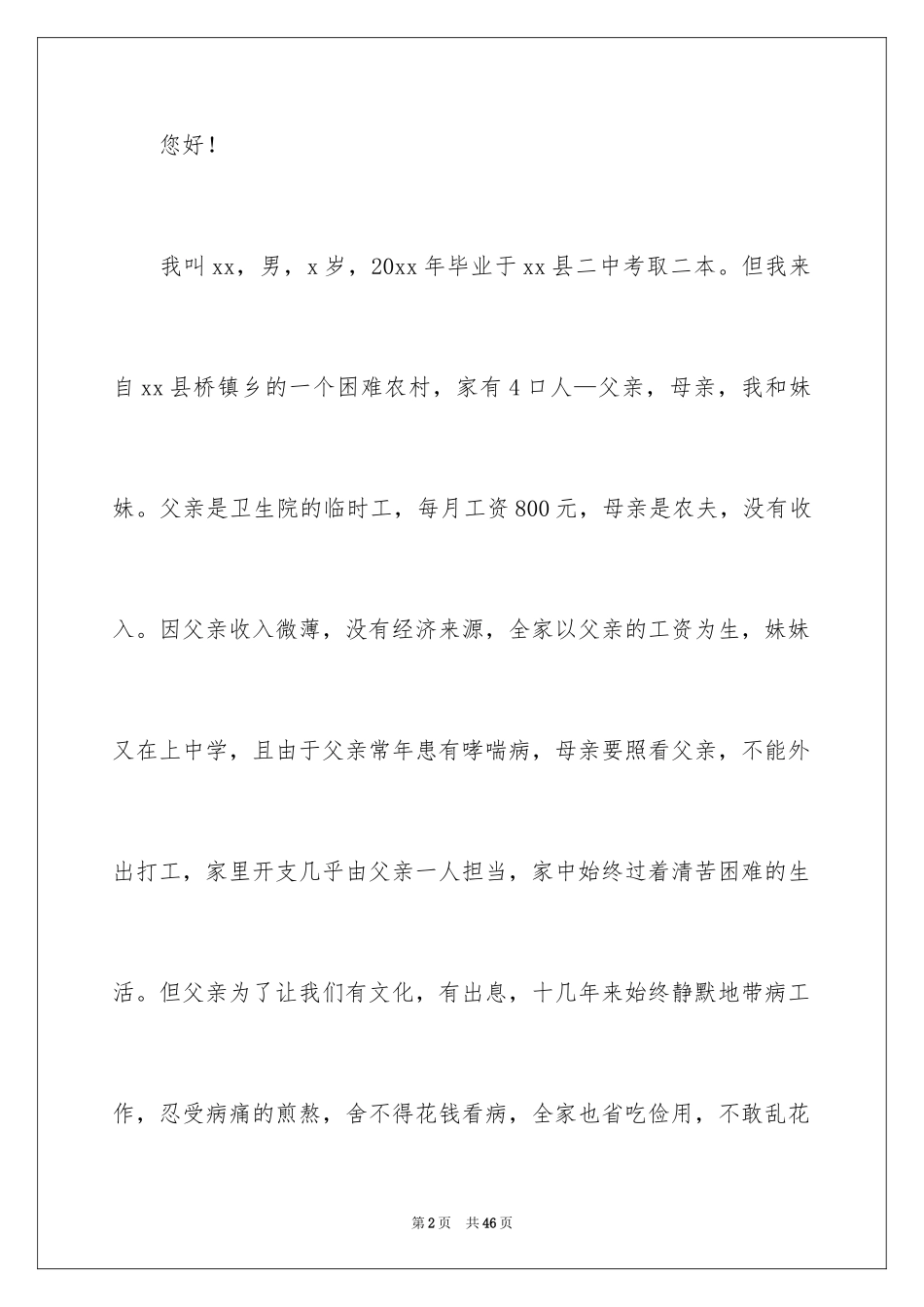 您好！

我叫xx，男，x岁，20xx年毕业于xx县二中考取二本。但我来自xx县桥镇乡的一个困难农村，家有4口人—父亲，母亲，我和妹妹。父亲是卫生院的临时工，每月工资800元，母亲是农夫，没有收入。因父亲收入微薄，没有经济来源，全家以父亲的工资为生，妹妹又在上中学，且由于父亲常年患有哮喘病，母亲要照看父亲，不能外出打工，家里开支几乎由父亲一人担当，家中始终过着清苦困难的生活。但父亲为了让我们有文化，有出息，十几年来始终静默地带病工作，忍受病痛的煎熬，舍不得花钱看病，全家也省吃俭用，不敢乱花

第2页 共46页